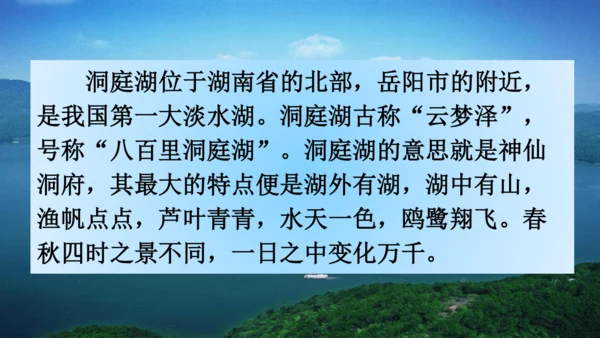 洞庭湖位于湖南省的北部，岳阳市的附近，是我国第一大淡水湖。洞庭湖古称“云梦泽”，号称“八百里洞庭湖”。洞庭湖的意思就是神仙洞府，其最大的特点便是湖外有湖，湖中有山，渔帆点点，芦叶青青，水天一色，鸥鹭翔飞。春秋四时之景不同，一日之中变化万千。